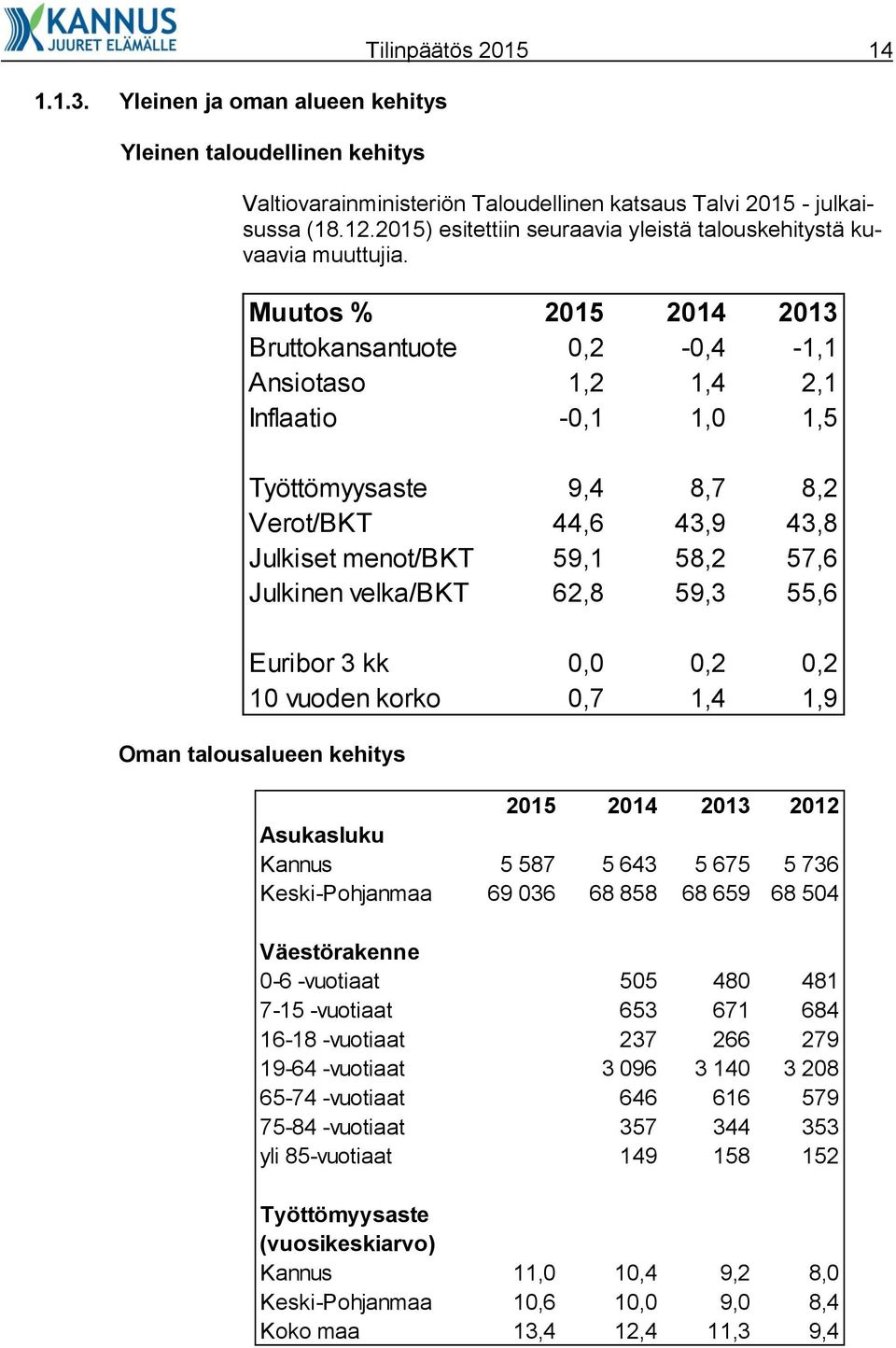 KANNUS
JUURET ELÄMÄLLE

Tilinpäätös 2015 14

1.1.3. Yleinen ja oman alueen kehitys

Yleinen taloudellinen kehitys

Valtiovarainministeriön Taloudellinen katsaus Talvi 2015 - julkaisussa (18.12.2015) esitettiin seuraavia yleistä talouskehitystä kuvaavia muuttujia.

| Muutos % | 2015 | 2014 | 2013 |
|---|---|---|---|
| Bruttokansantuote | 0,2 | -0,4 | -1,1 |
| Ansiotaso | 1,2 | 1,4 | 2,1 |
| Inflaatio | -0,1 | 1,0 | 1,5 |
| | | | |
| Työttömyysaste | 9,4 | 8,7 | 8,2 |
| Verot/BKT | 44,6 | 43,9 | 43,8 |
| Julkiset menot/BKT | 59,1 | 58,2 | 57,6 |
| Julkinen velka/BKT | 62,8 | 59,3 | 55,6 |
| | | | |
| Euribor 3 kk | 0,0 | 0,2 | 0,2 |
| 10 vuoden korko | 0,7 | 1,4 | 1,9 |

Oman talousalueen kehitys

| | 2015 | 2014 | 2013 | 2012 |
|---|---|---|---|---|
| Asukasluku | | | | |
| Kannus | 5 587 | 5 643 | 5 675 | 5 736 |
| Keski-Pohjanmaa | 69 036 | 68 858 | 68 659 | 68 504 |
| | | | | |
| Väestörakenne | | | | |
| 0-6 -vuotiaat | | 505 | 480 | 481 |
| 7-15 -vuotiaat | | 653 | 671 | 684 |
| 16-18 -vuotiaat | | 237 | 266 | 279 |
| 19-64 -vuotiaat | | 3 096 | 3 140 | 3 208 |
| 65-74 -vuotiaat | | 646 | 616 | 579 |
| 75-84 -vuotiaat | | 357 | 344 | 353 |
| yli 85-vuotiaat | | 149 | 158 | 152 |
| | | | | |
| Työttömyysaste (vuosikeskiarvo) | | | | |
| Kannus | 11,0 | 10,4 | 9,2 | 8,0 |
| Keski-Pohjanmaa | 10,6 | 10,0 | 9,0 | 8,4 |
| Koko maa | 13,4 | 12,4 | 11,3 | 9,4 |